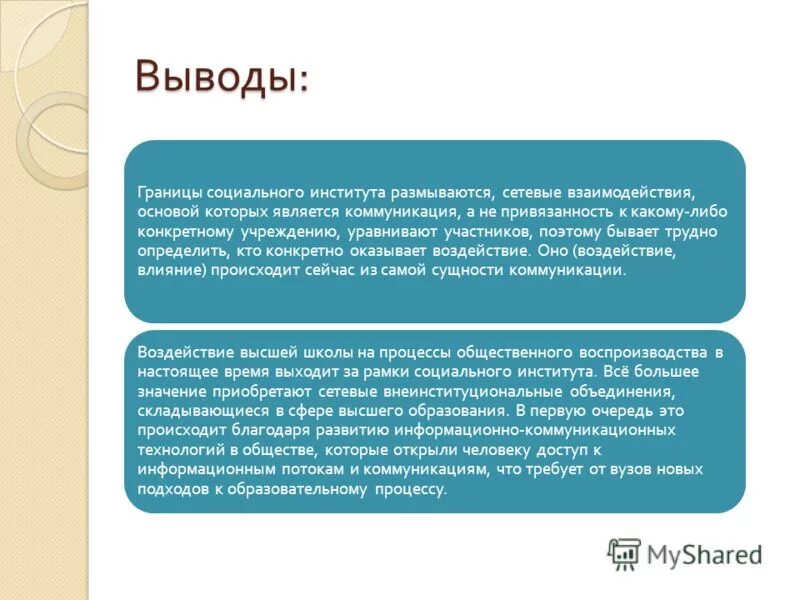 Выводы:

Границы социального института размываются, сетевые взаимодействия, основой которых является коммуникация, а не привязанность к какому-либо конкретному учреждению, уравнивают участников, поэтому бывает трудно определить, кто конкретно оказывает воздействие. Оно (воздействие, влияние) происходит сейчас из самой сущности коммуникации.

Воздействие высшей школы на процессы общественного воспроизводства в настоящее время выходит за рамки социального института. Всё большее значение приобретают сетевые внеинституциональные объединения, складывающиеся в сфере высшего образования. В первую очередь это происходит благодаря развитию информационно-коммуникационных технологий в обществе, которые открыли человеку доступ к информационным потокам и коммуникациям, что требует от вузов новых подходов к образовательному процессу.

MyShared